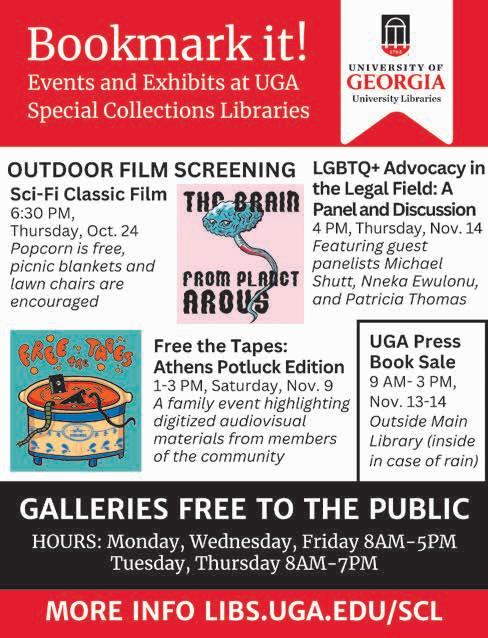 Bookmark it!
Events and Exhibits at UGA Special Collections Libraries

1785
UNIVERSITY OF
GEORGIA
University Libraries

OUTDOOR FILM SCREENING
Sci-Fi Classic Film
6:30 PM, Thursday, Oct. 24
Popcorn is free, picnic blankets and lawn chairs are encouraged

THE BRAIN FROM PLANET AROUS

LGBTQ+ Advocacy in the Legal Field: A Panel and Discussion
4 PM, Thursday, Nov. 14
Featuring guest panelists Michael Shutt, Nneka Ewulonu, and Patricia Thomas

FREE THE TAPES

Free the Tapes: Athens Potluck Edition
1-3 PM, Saturday, Nov. 9
A family event highlighting digitized audiovisual materials from members of the community

UGA Press Book Sale
9 AM- 3 PM, Nov. 13-14
Outside Main Library (inside in case of rain)

GALLERIES FREE TO THE PUBLIC
HOURS: Monday, Wednesday, Friday 8AM-5PM
Tuesday, Thursday 8AM-7PM

MORE INFO LIBS.UGA.EDU/SCL